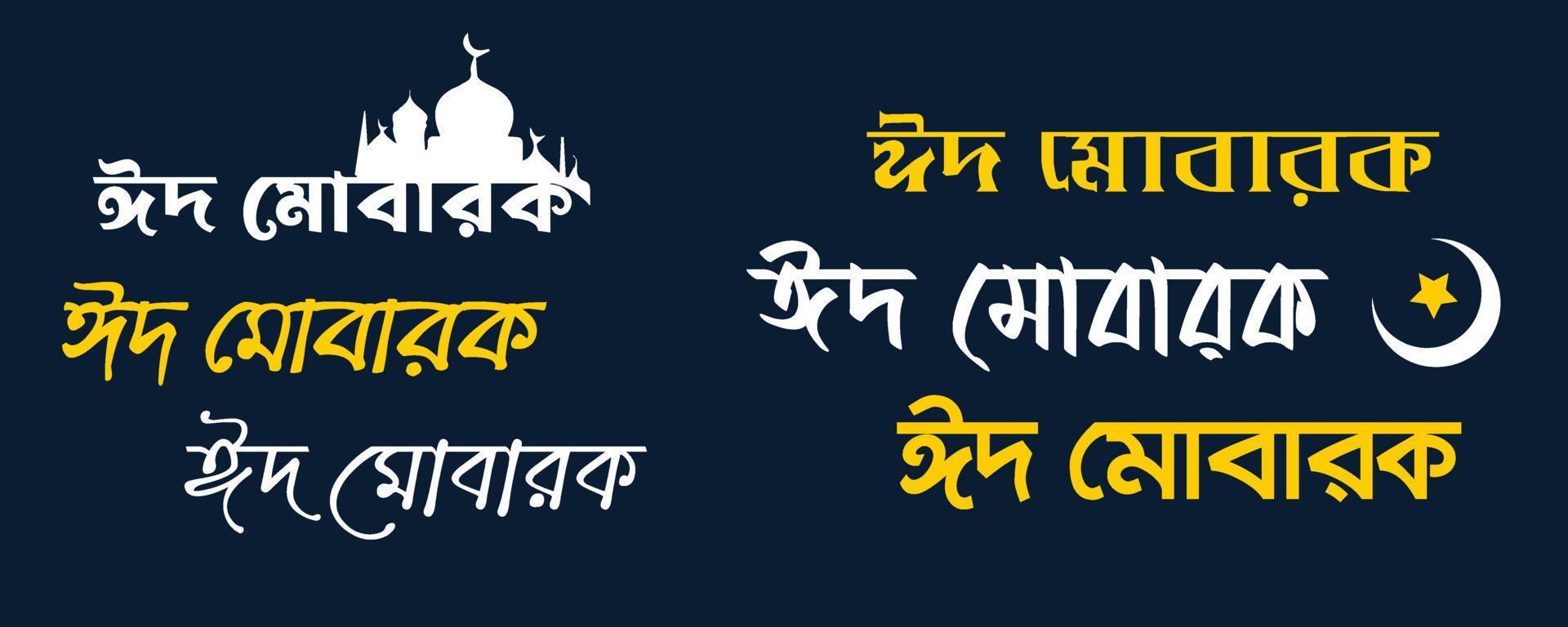 ঈদ মোবারক

ঈদ মোবারক

ঈদ মোবারক

ঈদ মোবারক

ঈদ মোবারক

ঈদ মোবারক